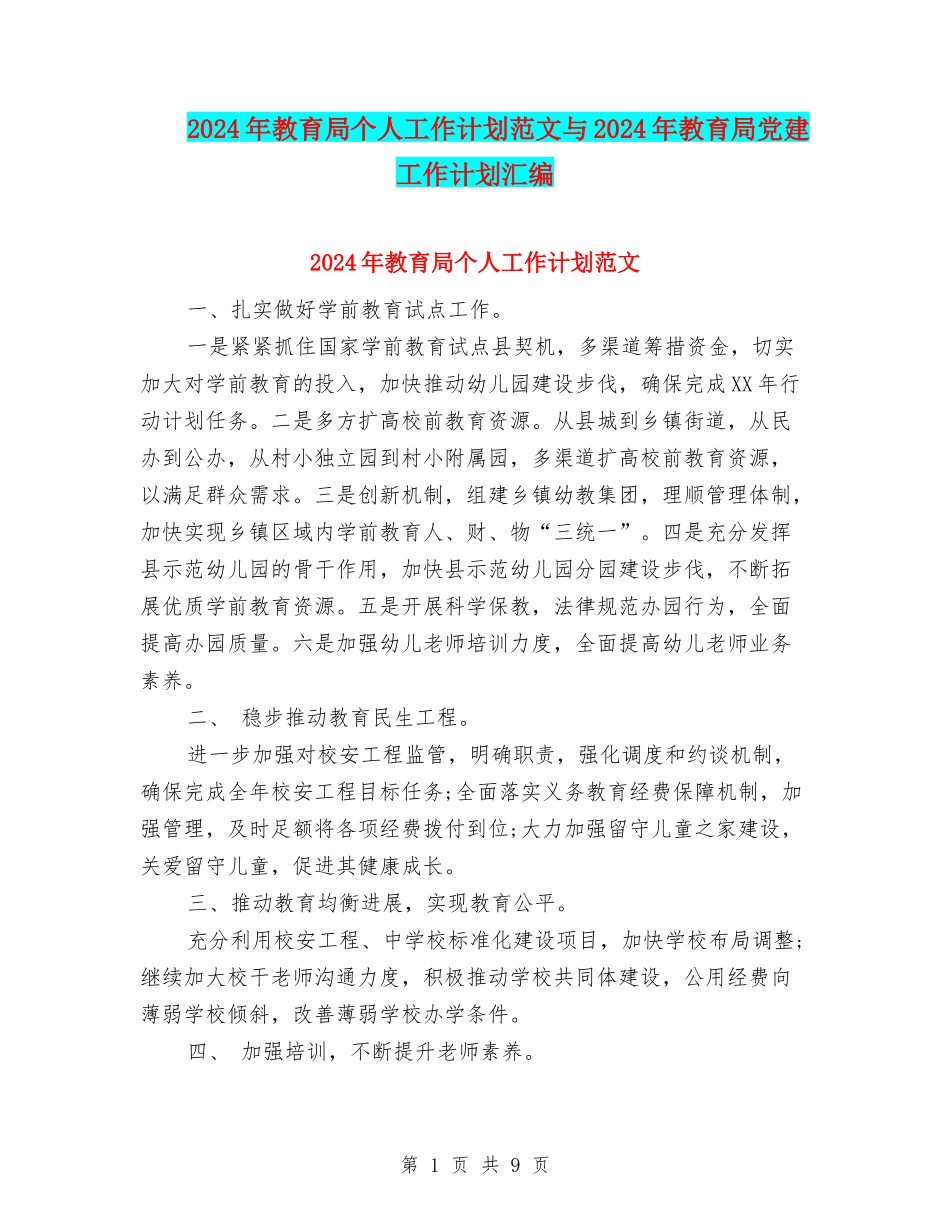 2024年教育局个人工作计划范文与2024年教育局党建工作计划汇编

2024年教育局个人工作计划范文

一、扎实做好学前教育试点工作。

一是紧紧抓住国家学前教育试点县契机，多渠道筹措资金，切实加大对学前教育的投入，加快推动幼儿园建设步伐，确保完成XX年行动计划任务。二是多方扩高校前教育资源。从县城到乡镇街道，从民办到公办，从村小独立园到村小附属园，多渠道扩高校前教育资源，以满足群众需求。三是创新机制，组建乡镇幼教集团，理顺管理体制，加快实现乡镇区域内学前教育人、财、物“三统一”。四是充分发挥县示范幼儿园的骨干作用，加快县示范幼儿园分园建设步伐，不断拓展优质学前教育资源。五是开展科学保教，法律规范办园行为，全面提高办园质量。六是加强幼儿老师培训力度，全面提高幼儿老师业务素养。

二、 稳步推动教育民生工程。

进一步加强对校安工程监管，明确职责，强化调度和约谈机制，确保完成全年校安工程目标任务;全面落实义务教育经费保障机制，加强管理，及时足额将各项经费拨付到位;大力加强留守儿童之家建设，关爱留守儿童，促进其健康成长。

三、推动教育均衡进展，实现教育公平。

充分利用校安工程、中学校标准化建设项目，加快学校布局调整;继续加大校干老师沟通力度，积极推动学校共同体建设，公用经费向薄弱学校倾斜，改善薄弱学校办学条件。

四、 加强培训，不断提升老师素养。

第 1 页 共 9 页